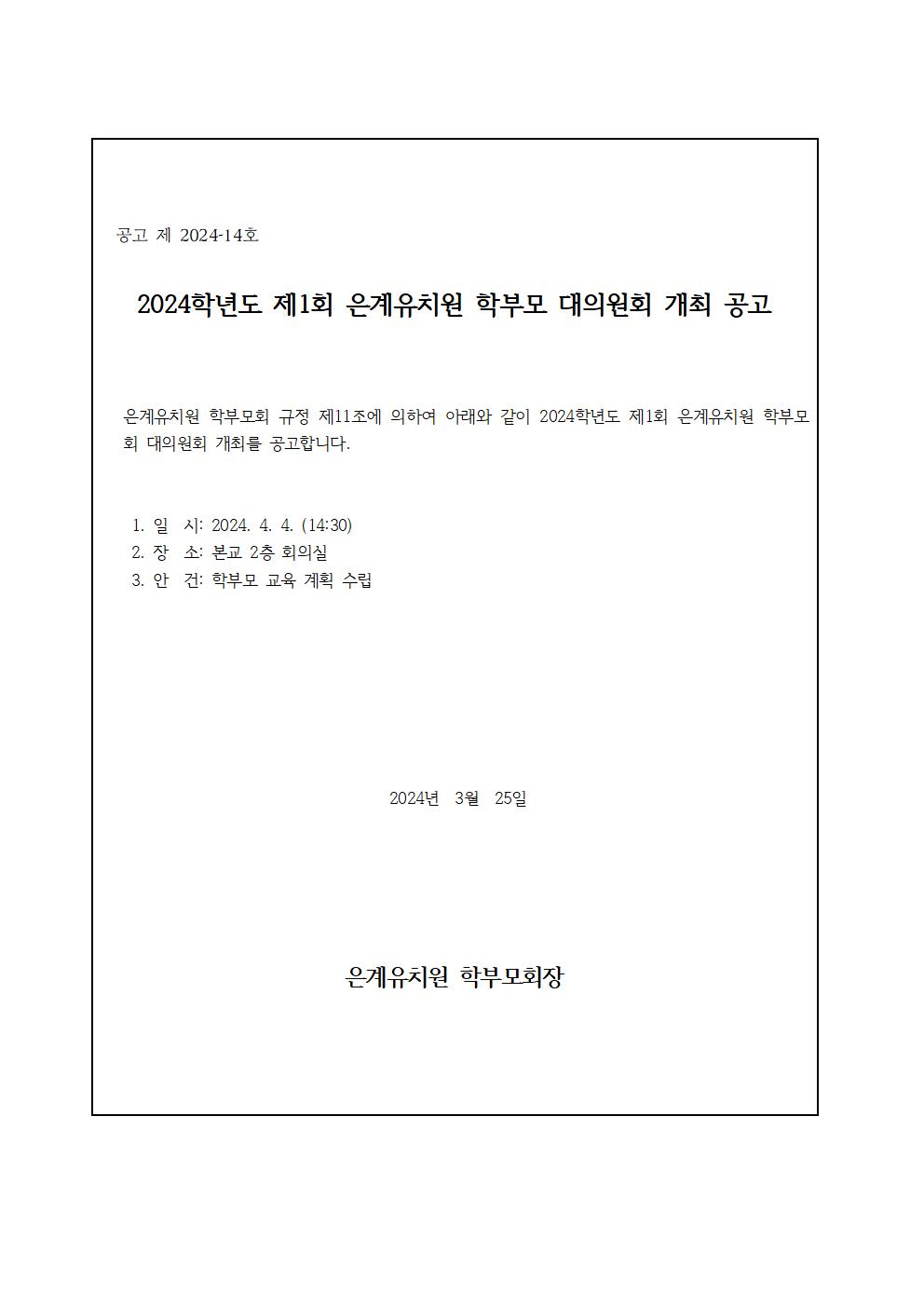 공고 제 2024-14호

2024학년도 제1회 은계유치원 학부모 대의원회 개최 공고

은계유치원 학부모회 규정 제11조에 의하여 아래와 같이 2024학년도 제1회 은계유치원 학부모회 대의원회 개최를 공고합니다.

1. 일 시: 2024. 4. 4. (14:30)
2. 장 소: 본교 2층 회의실
3. 안 건: 학부모 교육 계획 수립

2024년 3월 25일

은계유치원 학부모회장